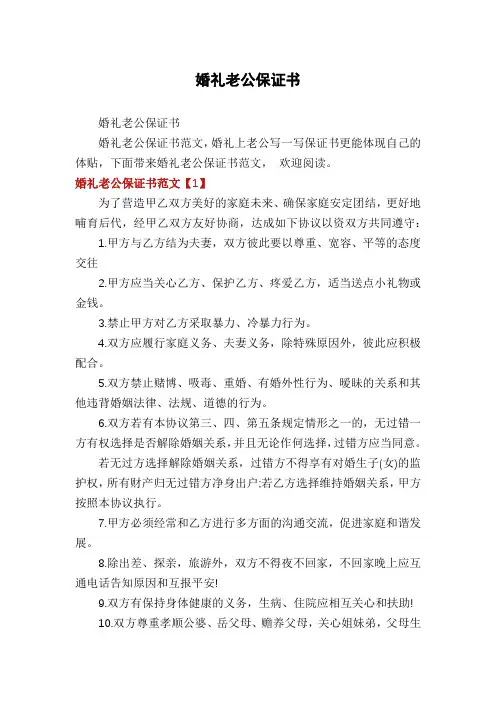 婚礼老公保证书

婚礼老公保证书

婚礼老公保证书范文，婚礼上老公写一写保证书更能体现自己的体贴，下面带来婚礼老公保证书范文， 欢迎阅读。

婚礼老公保证书范文【1】

为了营造甲乙双方美好的家庭未来、确保家庭安定团结，更好地哺育后代，经甲乙双方友好协商，达成如下协议以资双方共同遵守：

1.甲方与乙方结为夫妻，双方彼此要以尊重、宽容、平等的态度交往

2.甲方应当关心乙方、保护乙方、疼爱乙方，适当送点小礼物或金钱。

3.禁止甲方对乙方采取暴力、冷暴力行为。

4.双方应履行家庭义务、夫妻义务，除特殊原因外，彼此应积极配合。

5.双方禁止赌博、吸毒、重婚、有婚外性行为、暧昧的关系和其他违背婚姻法律、法规、道德的行为。

6.双方若有本协议第三、四、第五条规定情形之一的，无过错一方有权选择是否解除婚姻关系，并且无论作何选择，过错方应当同意。

若无过方选择解除婚姻关系，过错方不得享有对婚生子(女)的监护权，所有财产归无过错方净身出户;若乙方选择维持婚姻关系，甲方按照本协议执行。

7.甲方必须经常和乙方进行多方面的沟通交流，促进家庭和谐发展。

8.除出差、探亲，旅游外，双方不得夜不回家，不回家晚上应互通电话告知原因和互报平安!

9.双方有保持身体健康的义务，生病、住院应相互关心和扶助!

10.双方尊重孝顺公婆、岳父母、赡养父母，关心姐妹弟，父母生